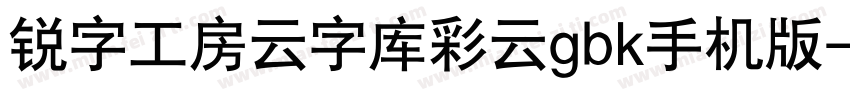 锐字工房云字库彩云gbk手机版-